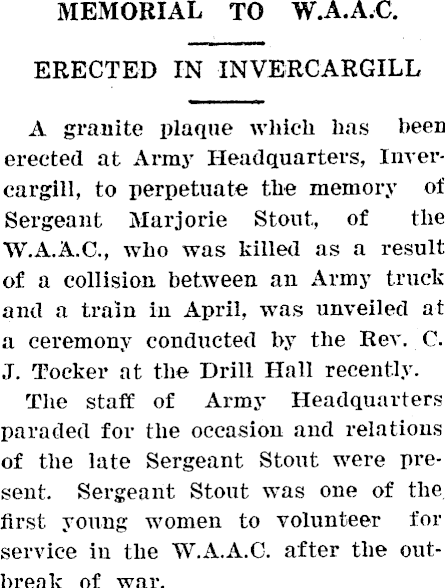 MEMORIAL TO W.A.A.C.

ERECTED IN INVERCARGILL

A granite plaque which has been erected at Army Headquarters, Invercargill, to perpetuate the memory of Sergeant Marjorie Stout, of the W.A.A.C., who was killed as a result of a collision between an Army truck and a train in April, was unveiled at a ceremony conducted by the Rev. C. J. Tocker at the Drill Hall recently.

The staff of Army Headquarters paraded for the occasion and relations of the late Sergeant Stout were present. Sergeant Stout was one of the first young women to volunteer for service in the W.A.A.C. after the outbreak of war.